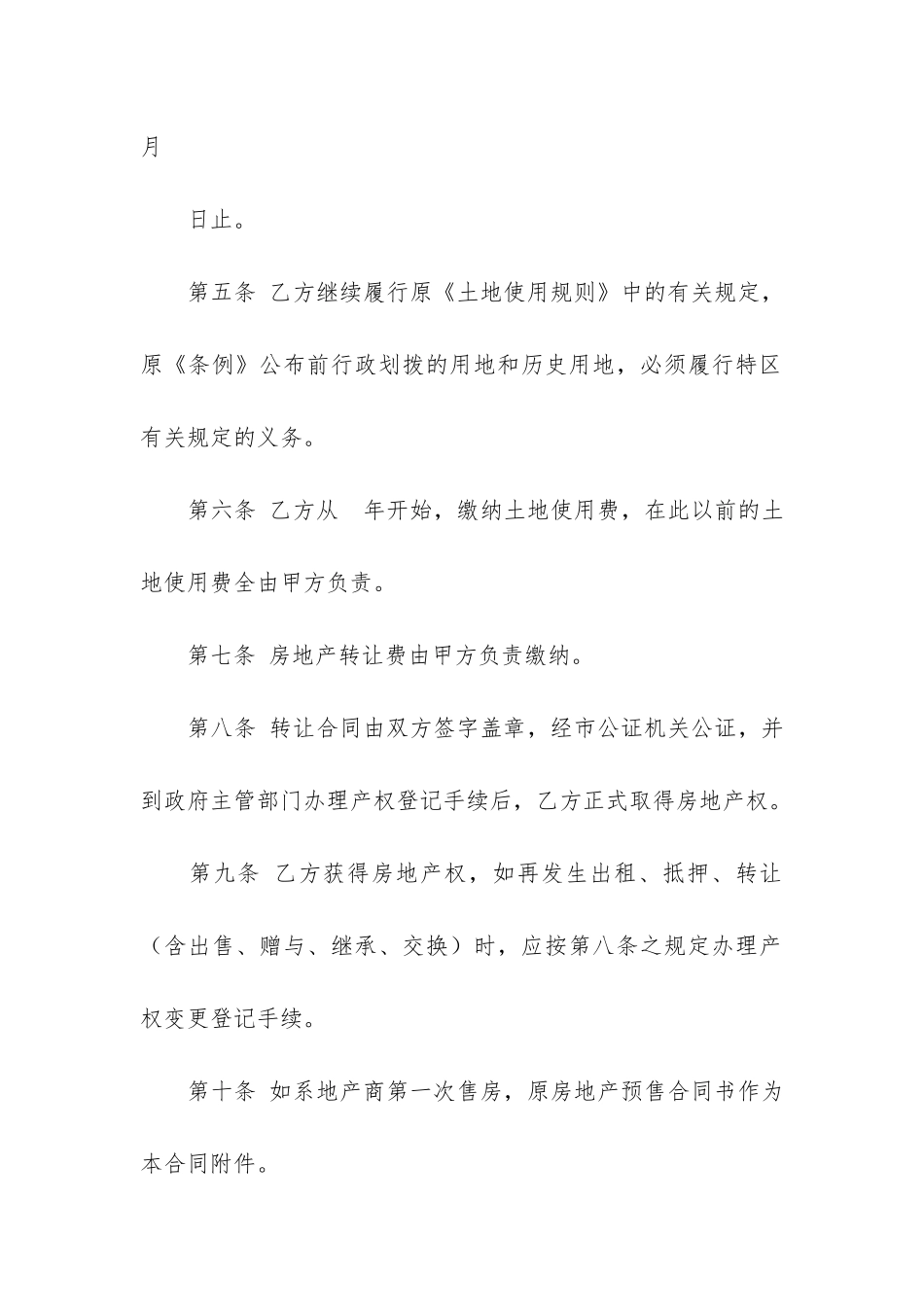 月

日止。

第五条 乙方继续履行原《土地使用规则》中的有关规定，原《条例》公布前行政划拨的用地和历史用地，必须履行特区有关规定的义务。

第六条 乙方从 年开始，缴纳土地使用费，在此以前的土地使用费全由甲方负责。

第七条 房地产转让费由甲方负责缴纳。

第八条 转让合同由双方签字盖章，经市公证机关公证，并到政府主管部门办理产权登记手续后，乙方正式取得房地产权。

第九条 乙方获得房地产权，如再发生出租、抵押、转让（含出售、赠与、继承、交换）时，应按第八条之规定办理产权变更登记手续。

第十条 如系地产商第一次售房，原房地产预售合同书作为本合同附件。